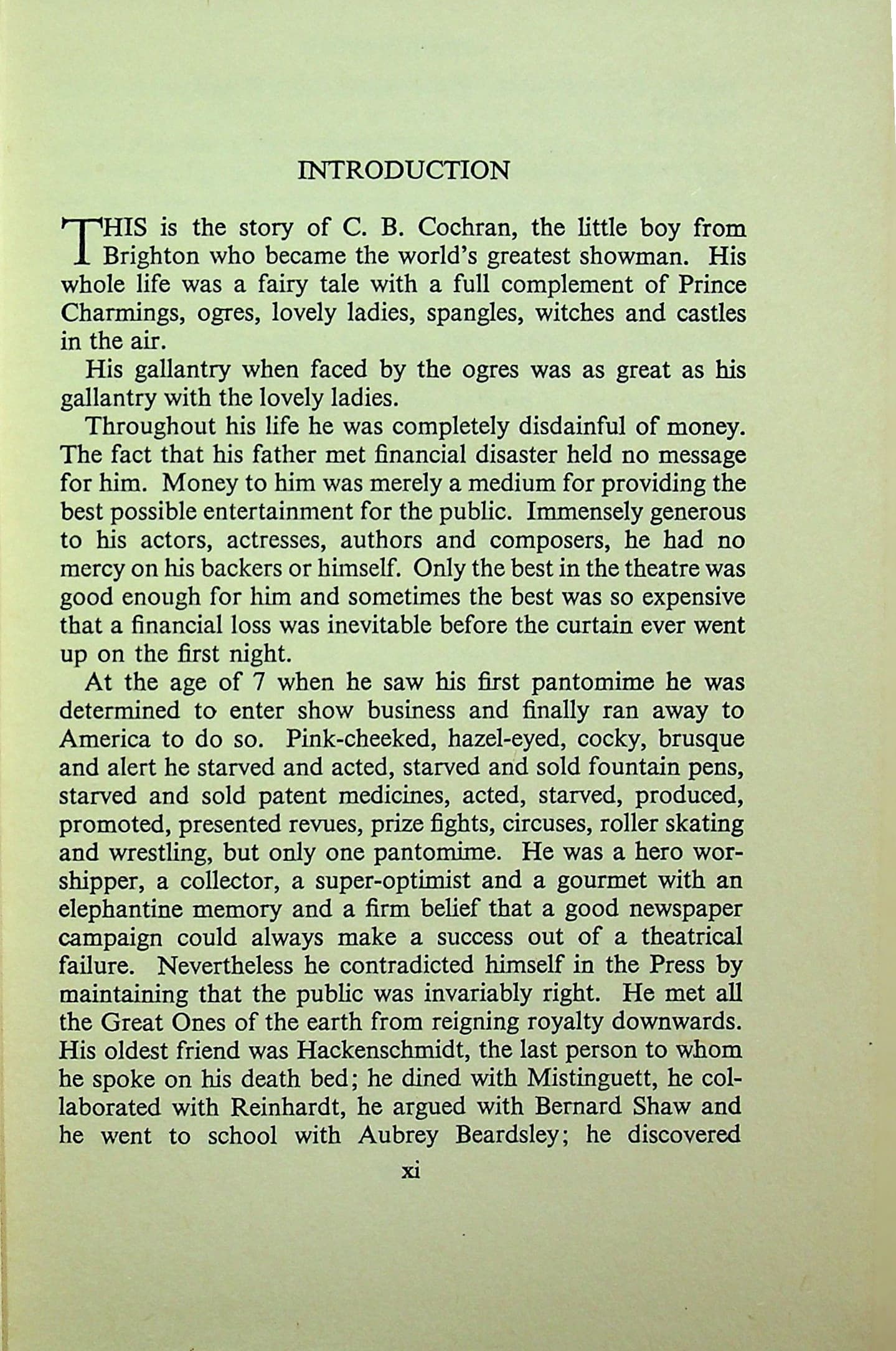 INTRODUCTION

THIS is the story of C. B. Cochran, the little boy from Brighton who became the world's greatest showman. His whole life was a fairy tale with a full complement of Prince Charmings, ogres, lovely ladies, spangles, witches and castles in the air.

His gallantry when faced by the ogres was as great as his gallantry with the lovely ladies.

Throughout his life he was completely disdainful of money. The fact that his father met financial disaster held no message for him. Money to him was merely a medium for providing the best possible entertainment for the public. Immensely generous to his actors, actresses, authors and composers, he had no mercy on his backers or himself. Only the best in the theatre was good enough for him and sometimes the best was so expensive that a financial loss was inevitable before the curtain ever went up on the first night.

At the age of 7 when he saw his first pantomime he was determined to enter show business and finally ran away to America to do so. Pink-cheeked, hazel-eyed, cocky, brusque and alert he starved and acted, starved and sold fountain pens, starved and sold patent medicines, acted, starved, produced, promoted, presented revues, prize fights, circuses, roller skating and wrestling, but only one pantomime. He was a hero worshipper, a collector, a super-optimist and a gourmet with an elephantine memory and a firm belief that a good newspaper campaign could always make a success out of a theatrical failure. Nevertheless he contradicted himself in the Press by maintaining that the public was invariably right. He met all the Great Ones of the earth from reigning royalty downwards. His oldest friend was Hackenschmidt, the last person to whom he spoke on his death bed; he dined with Mistinguett, he collaborated with Reinhardt, he argued with Bernard Shaw and he went to school with Aubrey Beardsley; he discovered

xi